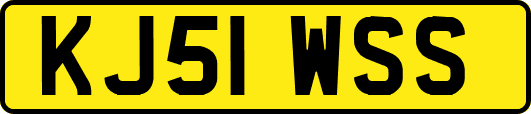 KJ51 WSS